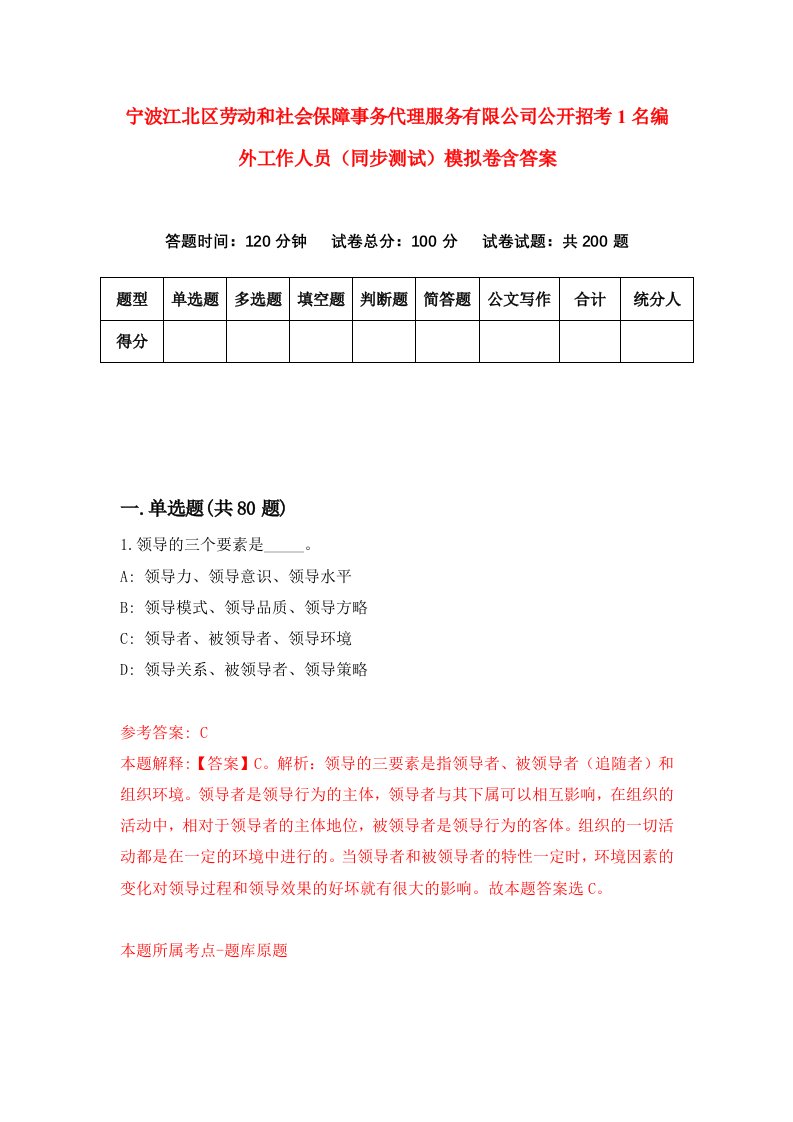 宁波江北区劳动和社会保障事务代理服务有限公司公开招考1名编外工作人员（同步测试）模拟卷含答案

答题时间：120分钟　试卷总分：100分　试卷试题：共200题

| 题型 | 单选题 | 多选题 | 填空题 | 判断题 | 简答题 | 公文写作 | 合计 | 统分人 |
|---|---|---|---|---|---|---|---|---|
| 得分 | | | | | | | | |

一.单选题(共80题)

1.领导的三个要素是_____。

A: 领导力、领导意识、领导水平

B: 领导模式、领导品质、领导方略

C: 领导者、被领导者、领导环境

D: 领导关系、被领导者、领导策略

参考答案: C

本题解释:【答案】C。解析：领导的三要素是指领导者、被领导者（追随者）和组织环境。领导者是领导行为的主体，领导者与其下属可以相互影响，在组织的活动中，相对于领导者的主体地位，被领导者是领导行为的客体。组织的一切活动都是在一定的环境中进行的。当领导者和被领导者的特性一定时，环境因素的变化对领导过程和领导效果的好坏就有很大的影响。故本题答案选C。

本题所属考点-题库原题